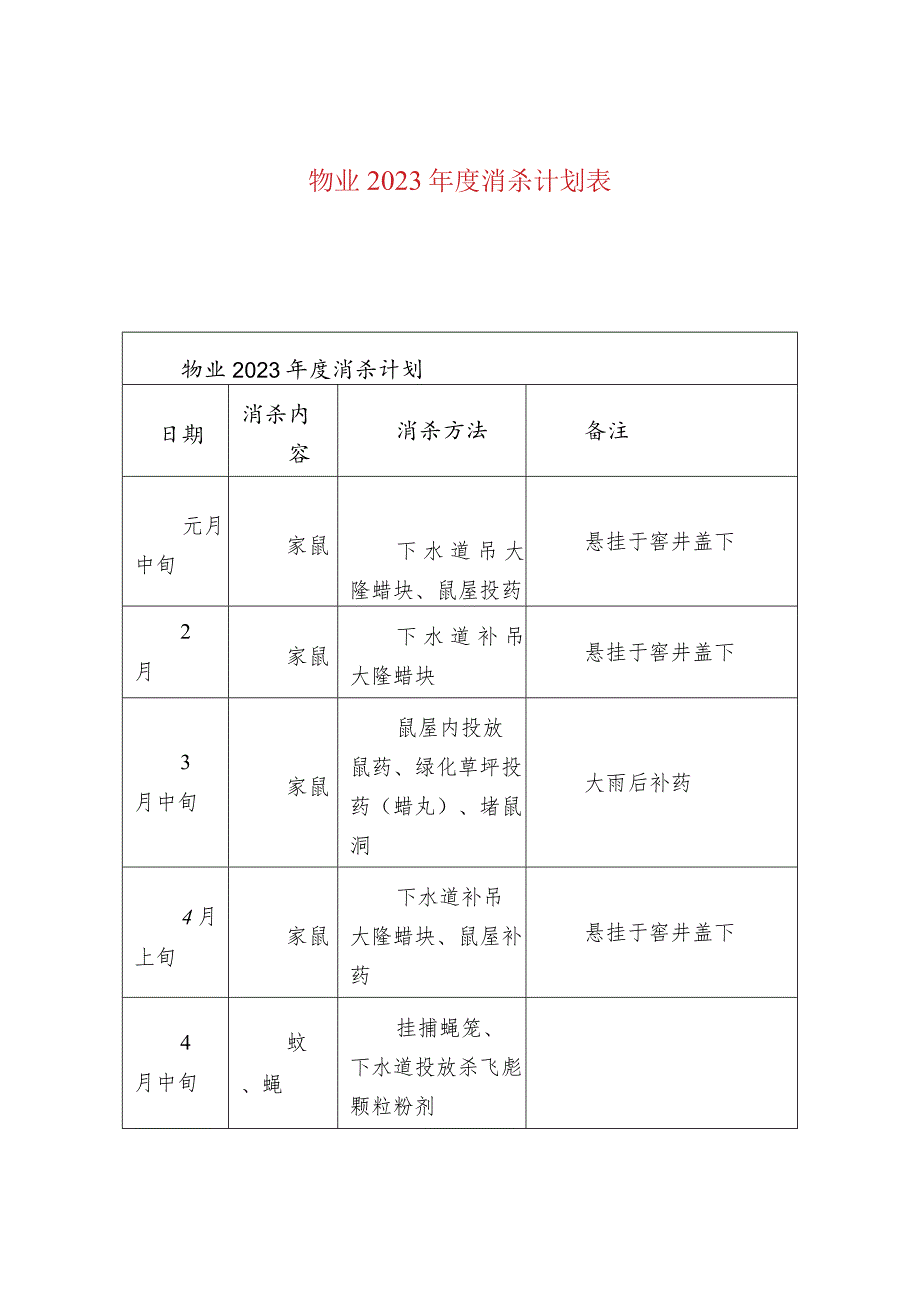 物业2023年度消杀计划表

| 物业2023年度消杀计划 | | | |
|---|---|---|---|
| 日期 | 消杀内容 | 消杀方法 | 备注 |
| 元月中旬 | 家鼠 | 下水道吊大隆蜡块、鼠屋投药 | 悬挂于窖井盖下 |
| 2月 | 家鼠 | 下水道补吊大隆蜡块 | 悬挂于窖井盖下 |
| 3月中旬 | 家鼠 | 鼠屋内投放鼠药、绿化草坪投药（蜡丸）、堵鼠洞 | 大雨后补药 |
| 4月上旬 | 家鼠 | 下水道补吊大隆蜡块、鼠屋补药 | 悬挂于窖井盖下 |
| 4月中旬 | 蚊、蝇 | 挂捕蝇笼、下水道投放杀飞彪颗粒粉剂 | |